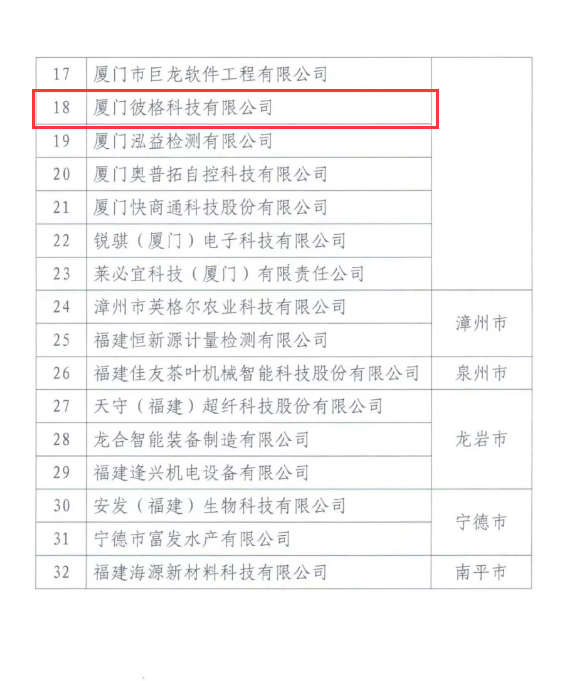 | 17 | 厦门市巨龙软件工程有限公司 | |
|---|---|---|
| 18 | 厦门彼格科技有限公司 | |
| 19 | 厦门泓益检测有限公司 | |
| 20 | 厦门奥普拓自控科技有限公司 | |
| 21 | 厦门快商通科技股份有限公司 | |
| 22 | 锐骐（厦门）电子科技有限公司 | |
| 23 | 莱必宜科技（厦门）有限责任公司 | |
| 24 | 漳州市英格尔农业科技有限公司 | 漳州市 |
| 25 | 福建恒新源计量检测有限公司 | |
| 26 | 福建佳友茶叶机械智能科技股份有限公司 | 泉州市 |
| 27 | 天守（福建）超纤科技股份有限公司 | 龙岩市 |
| 28 | 龙合智能装备制造有限公司 | |
| 29 | 福建逢兴机电设备有限公司 | |
| 30 | 安发（福建）生物科技有限公司 | 宁德市 |
| 31 | 宁德市富发水产有限公司 | |
| 32 | 福建海源新材料科技有限公司 | 南平市 |